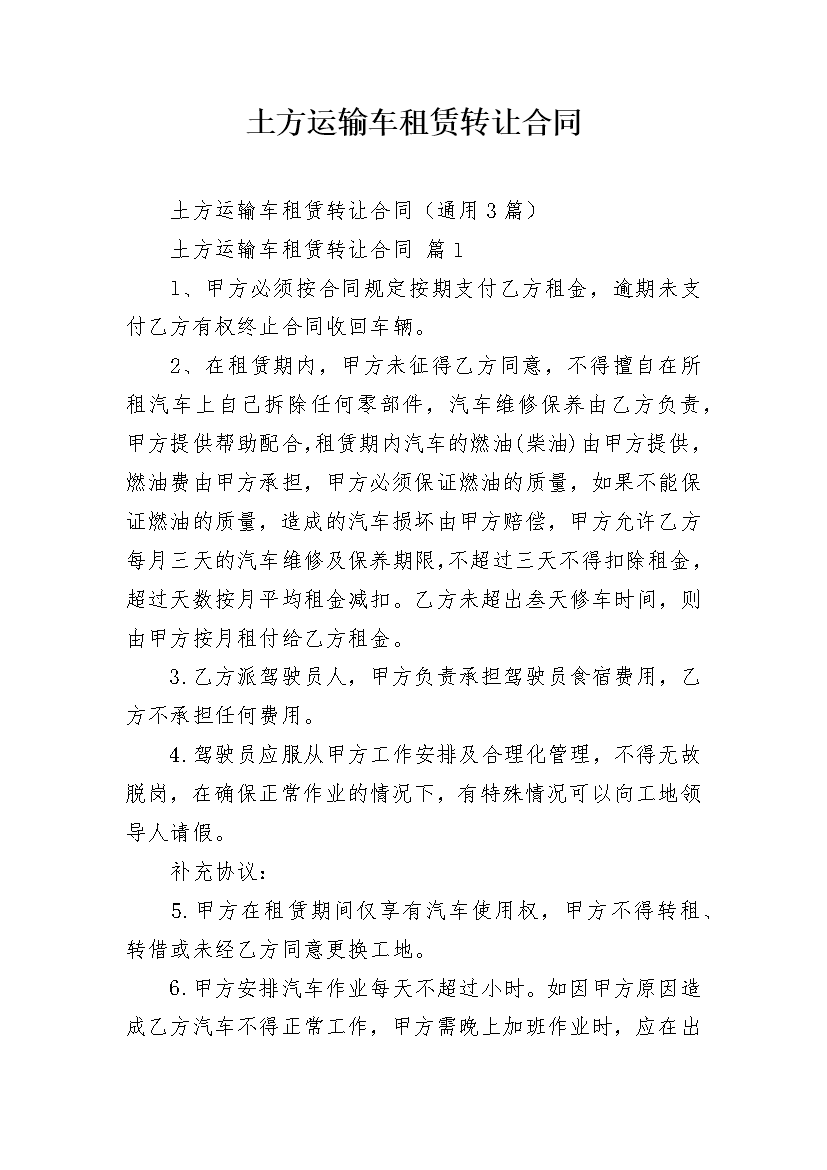 土方运输车租赁转让合同

土方运输车租赁转让合同（通用3篇）

土方运输车租赁转让合同 篇1

1、甲方必须按合同规定按期支付乙方租金，逾期未支付乙方有权终止合同收回车辆。

2、在租赁期内，甲方未征得乙方同意，不得擅自在所租汽车上自己拆除任何零部件，汽车维修保养由乙方负责，甲方提供帮助配合，租赁期内汽车的燃油(柴油)由甲方提供，燃油费由甲方承担，甲方必须保证燃油的质量，如果不能保证燃油的质量，造成的汽车损坏由甲方赔偿，甲方允许乙方每月三天的汽车维修及保养期限，不超过三天不得扣除租金，超过天数按月平均租金减扣。乙方未超出叁天修车时间，则由甲方按月租付给乙方租金。

3.乙方派驾驶员人，甲方负责承担驾驶员食宿费用，乙方不承担任何费用。

4.驾驶员应服从甲方工作安排及合理化管理，不得无故脱岗，在确保正常作业的情况下，有特殊情况可以向工地领导人请假。

补充协议：

5.甲方在租赁期间仅享有汽车使用权，甲方不得转租、转借或未经乙方同意更换工地。

6.甲方安排汽车作业每天不超过小时。如因甲方原因造成乙方汽车不得正常工作，甲方需晚上加班作业时，应在出